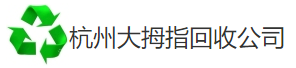 杭州大拇指回收公司